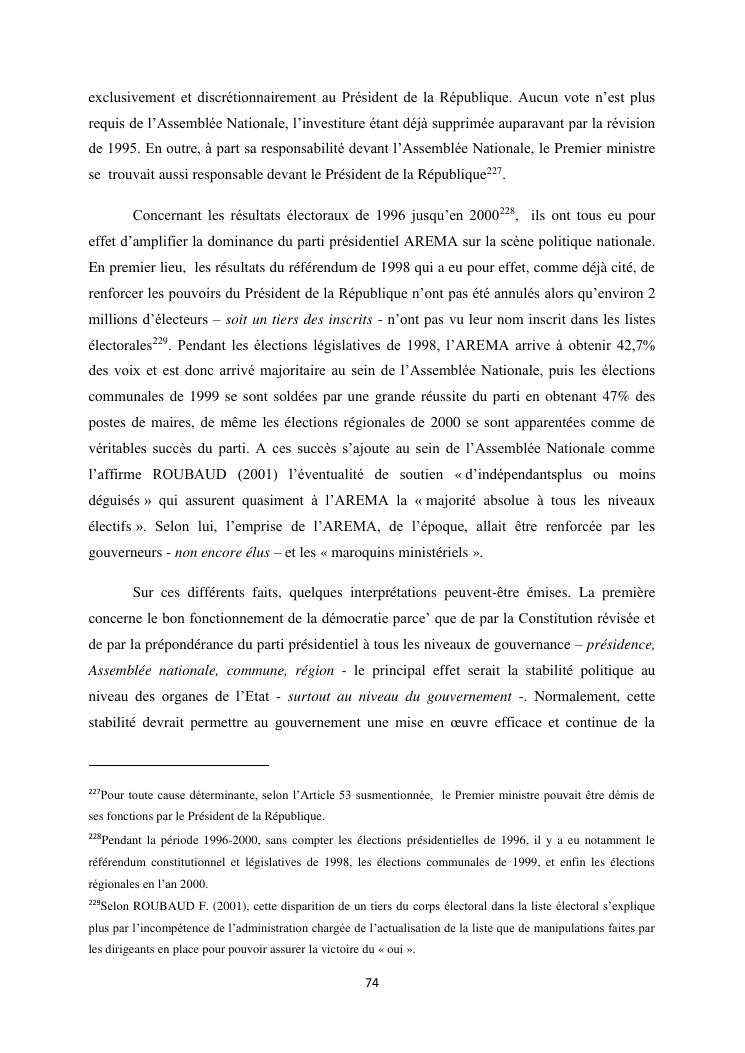 exclusivement et discrétionnairement au Président de la République. Aucun vote n'est plus requis de l'Assemblée Nationale, l'investiture étant déjà supprimée auparavant par la révision de 1995. En outre, à part sa responsabilité devant l'Assemblée Nationale, le Premier ministre se trouvait aussi responsable devant le Président de la République$^{227}$.

Concernant les résultats électoraux de 1996 jusqu'en 2000$^{228}$, ils ont tous eu pour effet d'amplifier la dominance du parti présidentiel AREMA sur la scène politique nationale. En premier lieu, les résultats du référendum de 1998 qui a eu pour effet, comme déjà cité, de renforcer les pouvoirs du Président de la République n'ont pas été annulés alors qu'environ 2 millions d'électeurs – soit un tiers des inscrits - n'ont pas vu leur nom inscrit dans les listes électorales$^{229}$. Pendant les élections législatives de 1998, l'AREMA arrive à obtenir 42,7% des voix et est donc arrivé majoritaire au sein de l'Assemblée Nationale, puis les élections communales de 1999 se sont soldées par une grande réussite du parti en obtenant 47% des postes de maires, de même les élections régionales de 2000 se sont apparentées comme de véritables succès du parti. A ces succès s'ajoute au sein de l'Assemblée Nationale comme l'affirme ROUBAUD (2001) l'éventualité de soutien « d'indépendantsplus ou moins déguisés » qui assurent quasiment à l'AREMA la « majorité absolue à tous les niveaux électifs ». Selon lui, l'emprise de l'AREMA, de l'époque, allait être renforcée par les gouverneurs - non encore élus – et les « maroquins ministériels ».

Sur ces différents faits, quelques interprétations peuvent-être émises. La première concerne le bon fonctionnement de la démocratie parce' que de par la Constitution révisée et de par la prépondérance du parti présidentiel à tous les niveaux de gouvernance – présidence, Assemblée nationale, commune, région - le principal effet serait la stabilité politique au niveau des organes de l'Etat - surtout au niveau du gouvernement -. Normalement, cette stabilité devrait permettre au gouvernement une mise en œuvre efficace et continue de la

$^{227}$Pour toute cause déterminante, selon l'Article 53 susmentionnée, le Premier ministre pouvait être démis de ses fonctions par le Président de la République.

$^{228}$Pendant la période 1996-2000, sans compter les élections présidentielles de 1996, il y a eu notamment le référendum constitutionnel et législatives de 1998, les élections communales de 1999, et enfin les élections régionales en l'an 2000.

$^{229}$Selon ROUBAUD F. (2001), cette disparition de un tiers du corps électoral dans la liste électoral s'explique plus par l'incompétence de l'administration chargée de l'actualisation de la liste que de manipulations faites par les dirigeants en place pour pouvoir assurer la victoire du « oui ».

74